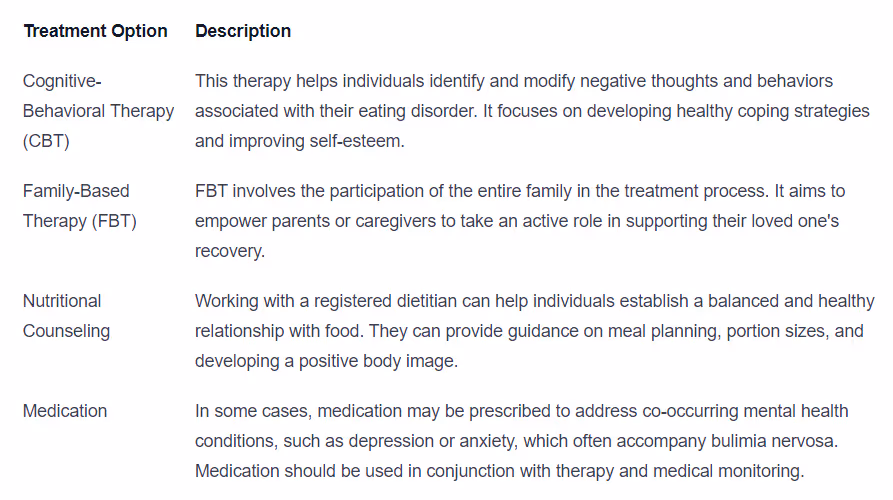 | Treatment Option | Description |
|---|---|
| Cognitive-Behavioral Therapy (CBT) | This therapy helps individuals identify and modify negative thoughts and behaviors associated with their eating disorder. It focuses on developing healthy coping strategies and improving self-esteem. |
| Family-Based Therapy (FBT) | FBT involves the participation of the entire family in the treatment process. It aims to empower parents or caregivers to take an active role in supporting their loved one's recovery. |
| Nutritional Counseling | Working with a registered dietitian can help individuals establish a balanced and healthy relationship with food. They can provide guidance on meal planning, portion sizes, and developing a positive body image. |
| Medication | In some cases, medication may be prescribed to address co-occurring mental health conditions, such as depression or anxiety, which often accompany bulimia nervosa. Medication should be used in conjunction with therapy and medical monitoring. |